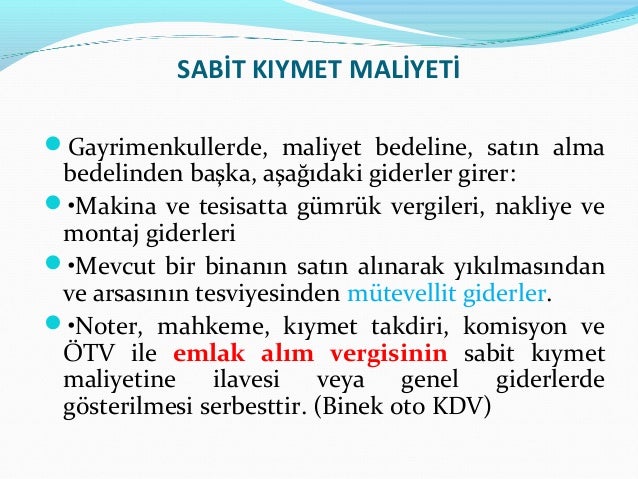 SABİT KIYMET MALİYETİ

Gayrimenkullerde, maliyet bedeline, satın alma bedelinden başka, aşağıdaki giderler girer:

•Makina ve tesisatta gümrük vergileri, nakliye ve montaj giderleri

•Mevcut bir binanın satın alınarak yıkılmasından ve arsasının tesviyesinden mütevellit giderler.

•Noter, mahkeme, kıymet takdiri, komisyon ve ÖTV ile emlak alım vergisinin sabit kıymet maliyetine ilavesi veya genel giderlerde gösterilmesi serbesttir. (Binek oto KDV)